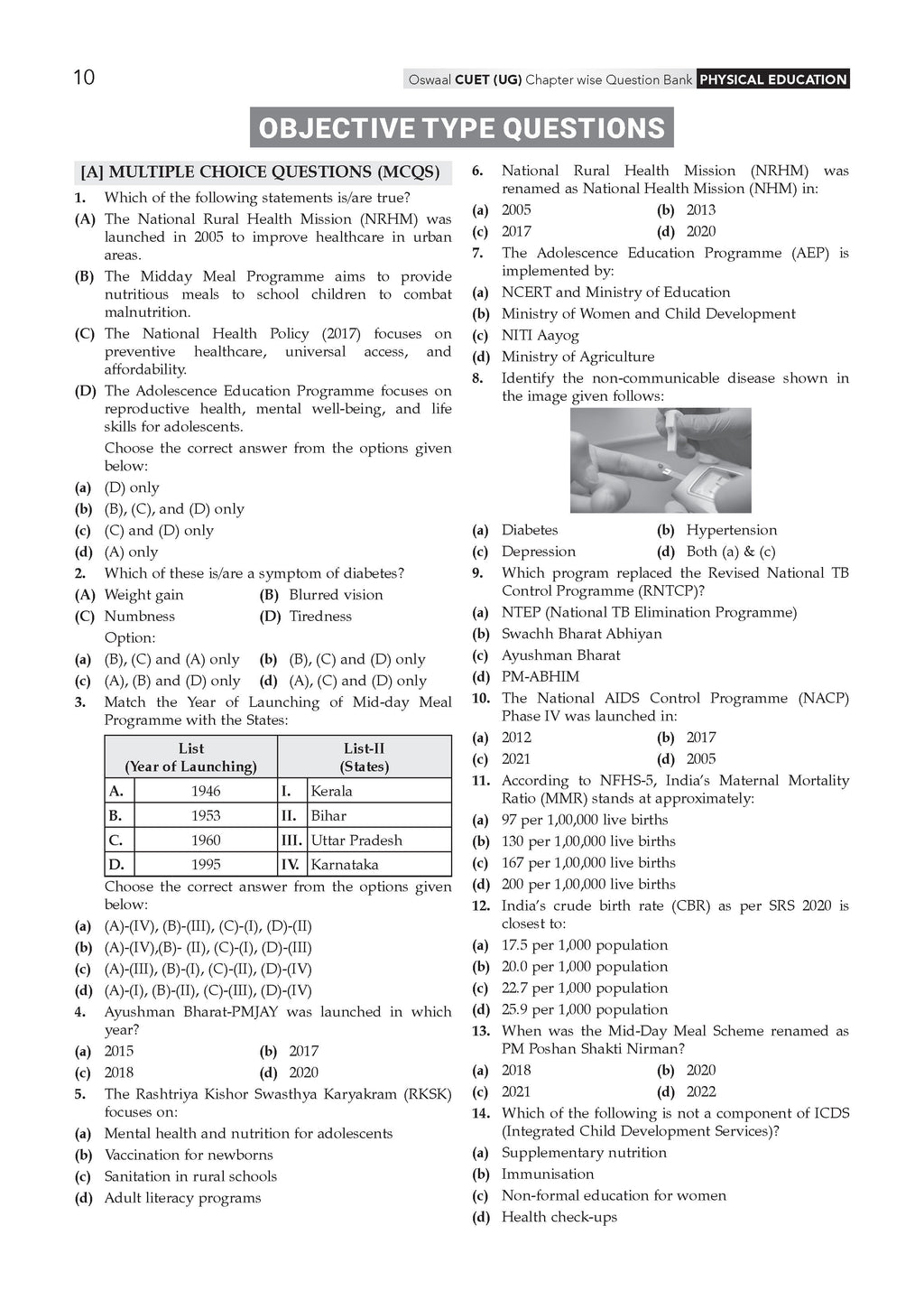 10 Oswaal CUET (UG) Chapter wise Question Bank PHYSICAL EDUCATION

OBJECTIVE TYPE QUESTIONS

[A] MULTIPLE CHOICE QUESTIONS (MCQS)

1. Which of the following statements is/are true?
(A) The National Rural Health Mission (NRHM) was launched in 2005 to improve healthcare in urban areas.
(B) The Midday Meal Programme aims to provide nutritious meals to school children to combat malnutrition.
(C) The National Health Policy (2017) focuses on preventive healthcare, universal access, and affordability.
(D) The Adolescence Education Programme focuses on reproductive health, mental well-being, and life skills for adolescents.
Choose the correct answer from the options given below:
(a) (D) only
(b) (B), (C), and (D) only
(c) (C) and (D) only
(d) (A) only

2. Which of these is/are a symptom of diabetes?
(A) Weight gain (B) Blurred vision
(C) Numbness (D) Tiredness
Option:
(a) (B), (C) and (A) only (b) (B), (C) and (D) only
(c) (A), (B) and (D) only (d) (A), (C) and (D) only

3. Match the Year of Launching of Mid-day Meal Programme with the States:

| List (Year of Launching) | | List-II (States) | |
|---|---|---|---|
| A. | 1946 | I. | Kerala |
| B. | 1953 | II. | Bihar |
| C. | 1960 | III. | Uttar Pradesh |
| D. | 1995 | IV. | Karnataka |

Choose the correct answer from the options given below:
(a) (A)-(IV), (B)-(III), (C)-(I), (D)-(II)
(b) (A)-(IV),(B)- (II), (C)-(I), (D)-(III)
(c) (A)-(III), (B)-(I), (C)-(II), (D)-(IV)
(d) (A)-(I), (B)-(II), (C)-(III), (D)-(IV)

4. Ayushman Bharat-PMJAY was launched in which year?
(a) 2015 (b) 2017
(c) 2018 (d) 2020

5. The Rashtriya Kishor Swasthya Karyakram (RKSK) focuses on:
(a) Mental health and nutrition for adolescents
(b) Vaccination for newborns
(c) Sanitation in rural schools
(d) Adult literacy programs

6. National Rural Health Mission (NRHM) was renamed as National Health Mission (NHM) in:
(a) 2005 (b) 2013
(c) 2017 (d) 2020

7. The Adolescence Education Programme (AEP) is implemented by:
(a) NCERT and Ministry of Education
(b) Ministry of Women and Child Development
(c) NITI Aayog
(d) Ministry of Agriculture

8. Identify the non-communicable disease shown in the image given follows:
(a) Diabetes (b) Hypertension
(c) Depression (d) Both (a) & (c)

9. Which program replaced the Revised National TB Control Programme (RNTCP)?
(a) NTEP (National TB Elimination Programme)
(b) Swachh Bharat Abhiyan
(c) Ayushman Bharat
(d) PM-ABHIM

10. The National AIDS Control Programme (NACP) Phase IV was launched in:
(a) 2012 (b) 2017
(c) 2021 (d) 2005

11. According to NFHS-5, India's Maternal Mortality Ratio (MMR) stands at approximately:
(a) 97 per 1,00,000 live births
(b) 130 per 1,00,000 live births
(c) 167 per 1,00,000 live births
(d) 200 per 1,00,000 live births

12. India's crude birth rate (CBR) as per SRS 2020 is closest to:
(a) 17.5 per 1,000 population
(b) 20.0 per 1,000 population
(c) 22.7 per 1,000 population
(d) 25.9 per 1,000 population

13. When was the Mid-Day Meal Scheme renamed as PM Poshan Shakti Nirman?
(a) 2018 (b) 2020
(c) 2021 (d) 2022

14. Which of the following is not a component of ICDS (Integrated Child Development Services)?
(a) Supplementary nutrition
(b) Immunisation
(c) Non-formal education for women
(d) Health check-ups